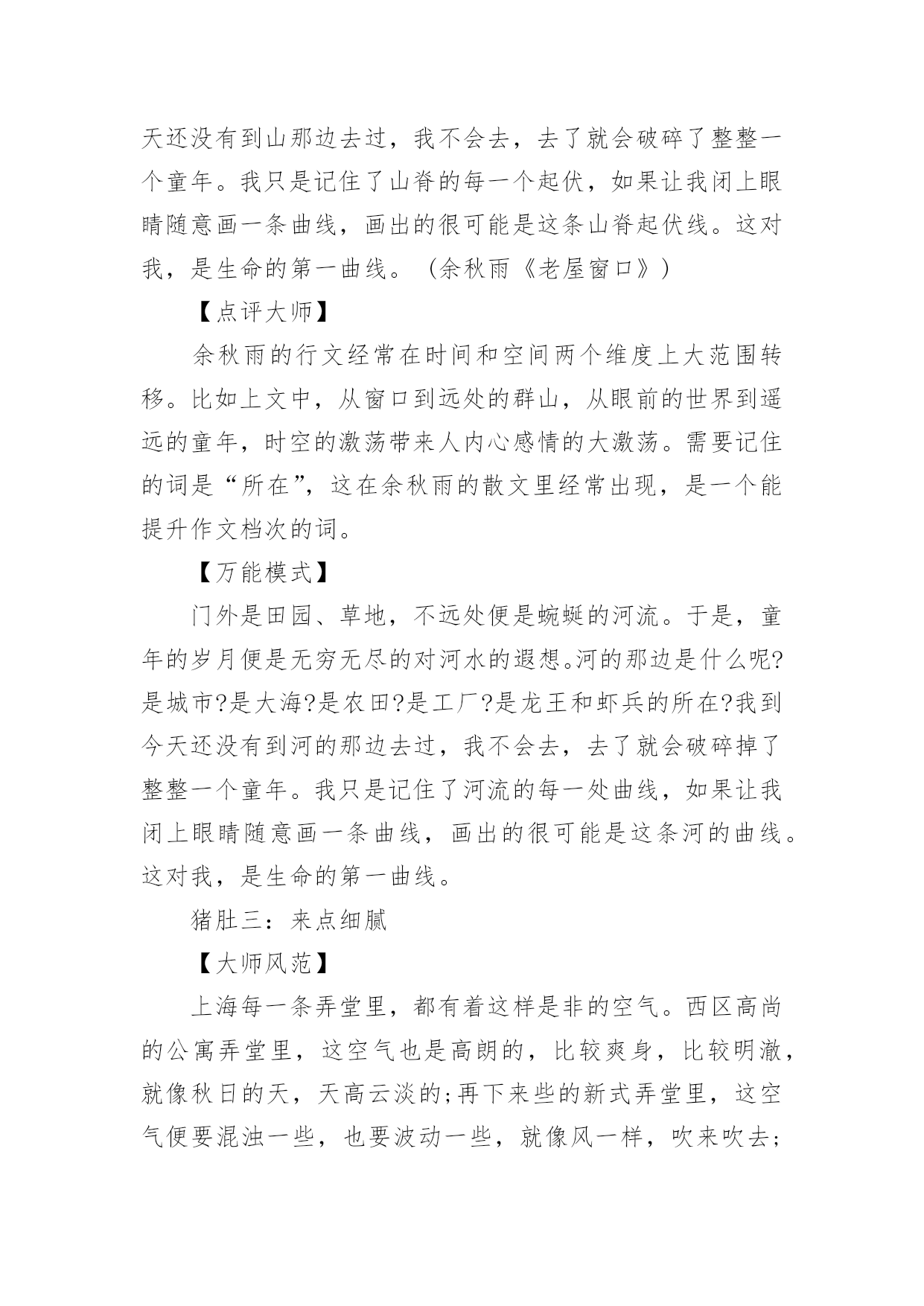 天还没有到山那边去过，我不会去，去了就会破碎了整整一个童年。我只是记住了山脊的每一个起伏，如果让我闭上眼睛随意画一条曲线，画出的很可能是这条山脊起伏线。这对我，是生命的第一曲线。（余秋雨《老屋窗口》）

【点评大师】

余秋雨的行文经常在时间和空间两个维度上大范围转移。比如上文中，从窗口到远处的群山，从眼前的世界到遥远的童年，时空的激荡带来人内心感情的大激荡。需要记住的词是“所在”，这在余秋雨的散文里经常出现，是一个能提升作文档次的词。

【万能模式】

门外是田园、草地，不远处便是蜿蜒的河流。于是，童年的岁月便是无穷无尽的对河水的遐想。河的那边是什么呢?是城市?是大海?是农田?是工厂?是龙王和虾兵的所在?我到今天还没有到河的那边去过，我不会去，去了就会破碎掉了整整一个童年。我只是记住了河流的每一处曲线，如果让我闭上眼睛随意画一条曲线，画出的很可能是这条河的曲线。这对我，是生命的第一曲线。

猪肚三：来点细腻

【大师风范】

上海每一条弄堂里，都有着这样是非的空气。西区高尚的公寓弄堂里，这空气也是高朗的，比较爽身，比较明澈，就像秋日的天，天高云淡的;再下来些的新式弄堂里，这空气便要混浊一些，也要波动一些，就像风一样，吹来吹去;